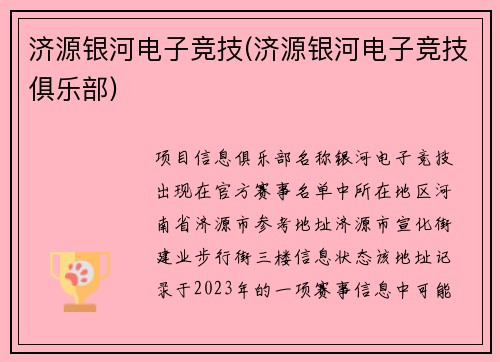 济源银河电子竞技(济源银河电子竞技俱乐部)

项目信息俱乐部名称银河电子竞技出现在官方赛事名单中所在地区河南省济源市参考地址济源市宣化街建业步行街三楼信息状态该地址记录于2023年的一项赛事信息中可能